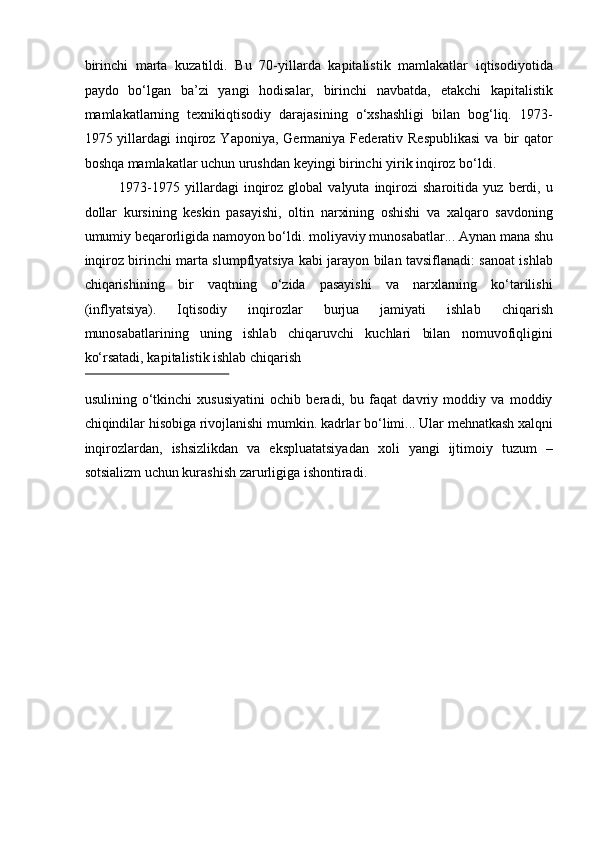 birinchi marta kuzatildi. Bu 70-yillarda kapitalistik mamlakatlar iqtisodiyotida paydo bo‘lgan ba’zi yangi hodisalar, birinchi navbatda, etakchi kapitalistik mamlakatlarning texnikiqtisodiy darajasining o‘xshashligi bilan bog‘liq. 1973-1975 yillardagi inqiroz Yaponiya, Germaniya Federativ Respublikasi va bir qator boshqa mamlakatlar uchun urushdan keyingi birinchi yirik inqiroz bo‘ldi.

1973-1975 yillardagi inqiroz global valyuta inqirozi sharoitida yuz berdi, u dollar kursining keskin pasayishi, oltin narxining oshishi va xalqaro savdoning umumiy beqarorligida namoyon bo‘ldi. moliyaviy munosabatlar... Aynan mana shu inqiroz birinchi marta slumpflyatsiya kabi jarayon bilan tavsiflanadi: sanoat ishlab chiqarishining bir vaqtning o‘zida pasayishi va narxlarning ko‘tarilishi (inflyatsiya). Iqtisodiy inqirozlar burjua jamiyati ishlab chiqarish munosabatlarining uning ishlab chiqaruvchi kuchlari bilan nomuvofiqligini ko‘rsatadi, kapitalistik ishlab chiqarish

usulining o‘tkinchi xususiyatini ochib beradi, bu faqat davriy moddiy va moddiy chiqindilar hisobiga rivojlanishi mumkin. kadrlar bo‘limi... Ular mehnatkash xalqni inqirozlardan, ishsizlikdan va ekspluatatsiyadan xoli yangi ijtimoiy tuzum – sotsializm uchun kurashish zarurligiga ishontiradi.